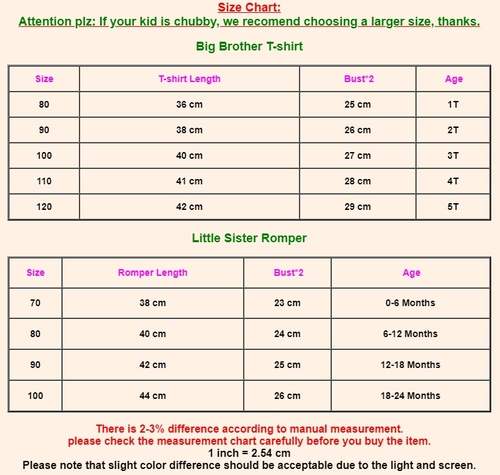 Size Chart:
Attention plz: If your kid is chubby, we recomend choosing a larger size, thanks.

Big Brother T-shirt

| Size | T-shirt Length | Bust*2 | Age |
|---|---|---|---|
| 80 | 36 cm | 25 cm | 1T |
| 90 | 38 cm | 26 cm | 2T |
| 100 | 40 cm | 27 cm | 3T |
| 110 | 41 cm | 28 cm | 4T |
| 120 | 42 cm | 29 cm | 5T |

Little Sister Romper

| Size | Romper Length | Bust*2 | Age |
|---|---|---|---|
| 70 | 38 cm | 23 cm | 0-6 Months |
| 80 | 40 cm | 24 cm | 6-12 Months |
| 90 | 42 cm | 25 cm | 12-18 Months |
| 100 | 44 cm | 26 cm | 18-24 Months |

There is 2-3% difference according to manual measurement.
please check the measurement chart carefully before you buy the item.
1 inch = 2.54 cm
Please note that slight color difference should be acceptable due to the light and screen.